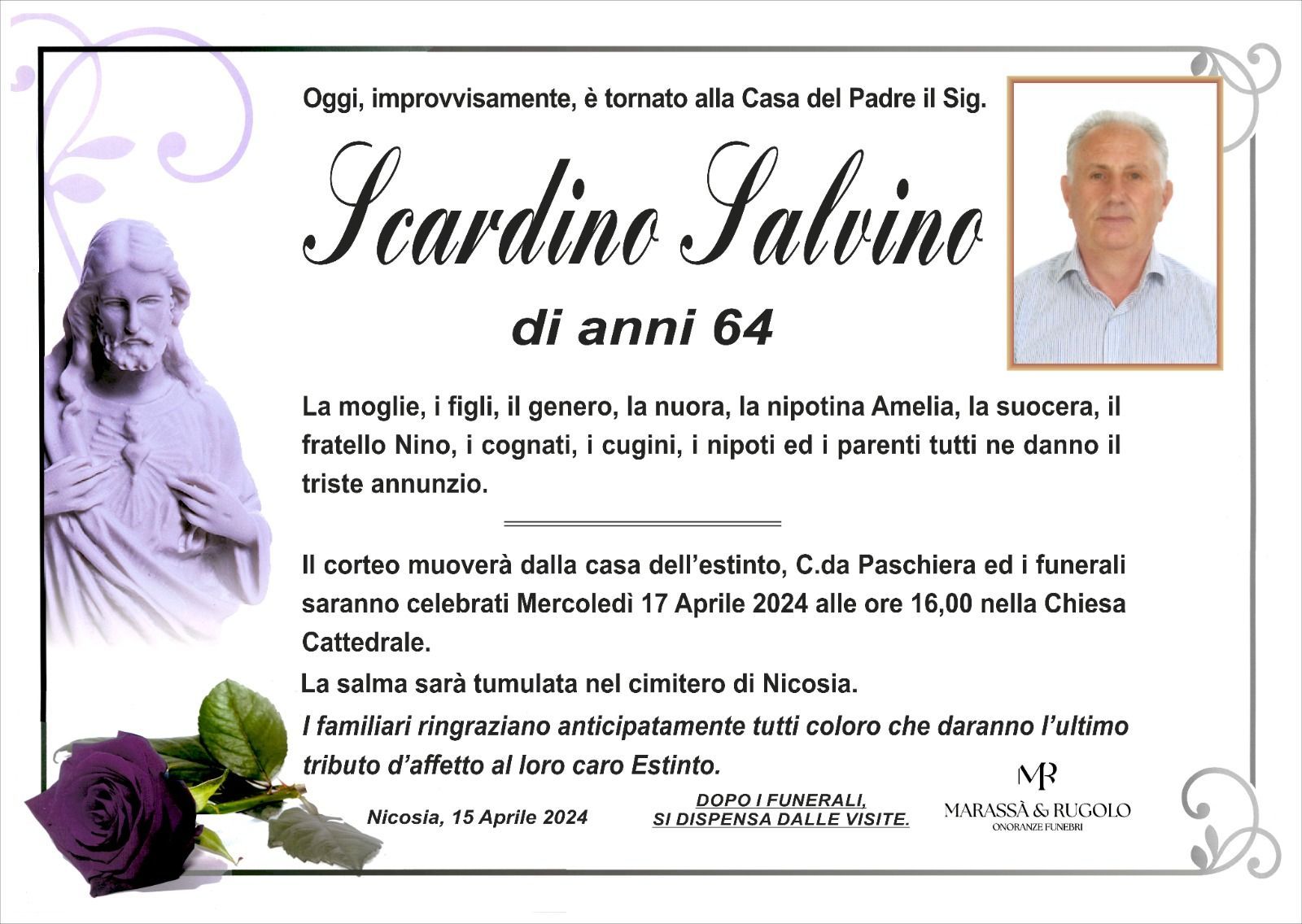 Oggi, improvvisamente, è tornato alla Casa del Padre il Sig.

Scardino Salvino

di anni 64

La moglie, i figli, il genero, la nuora, la nipotina Amelia, la suocera, il fratello Nino, i cognati, i cugini, i nipoti ed i parenti tutti ne danno il triste annunzio.

Il corteo muoverà dalla casa dell'estinto, C.da Paschiera ed i funerali saranno celebrati Mercoledì 17 Aprile 2024 alle ore 16,00 nella Chiesa Cattedrale.

La salma sarà tumulata nel cimitero di Nicosia.

I familiari ringraziano anticipatamente tutti coloro che daranno l'ultimo tributo d'affetto al loro caro Estinto.

Nicosia, 15 Aprile 2024

DOPO I FUNERALI,
SI DISPENSA DALLE VISITE.

MR
MARASSÀ & RUGOLO
ONORANZE FUNEBRI